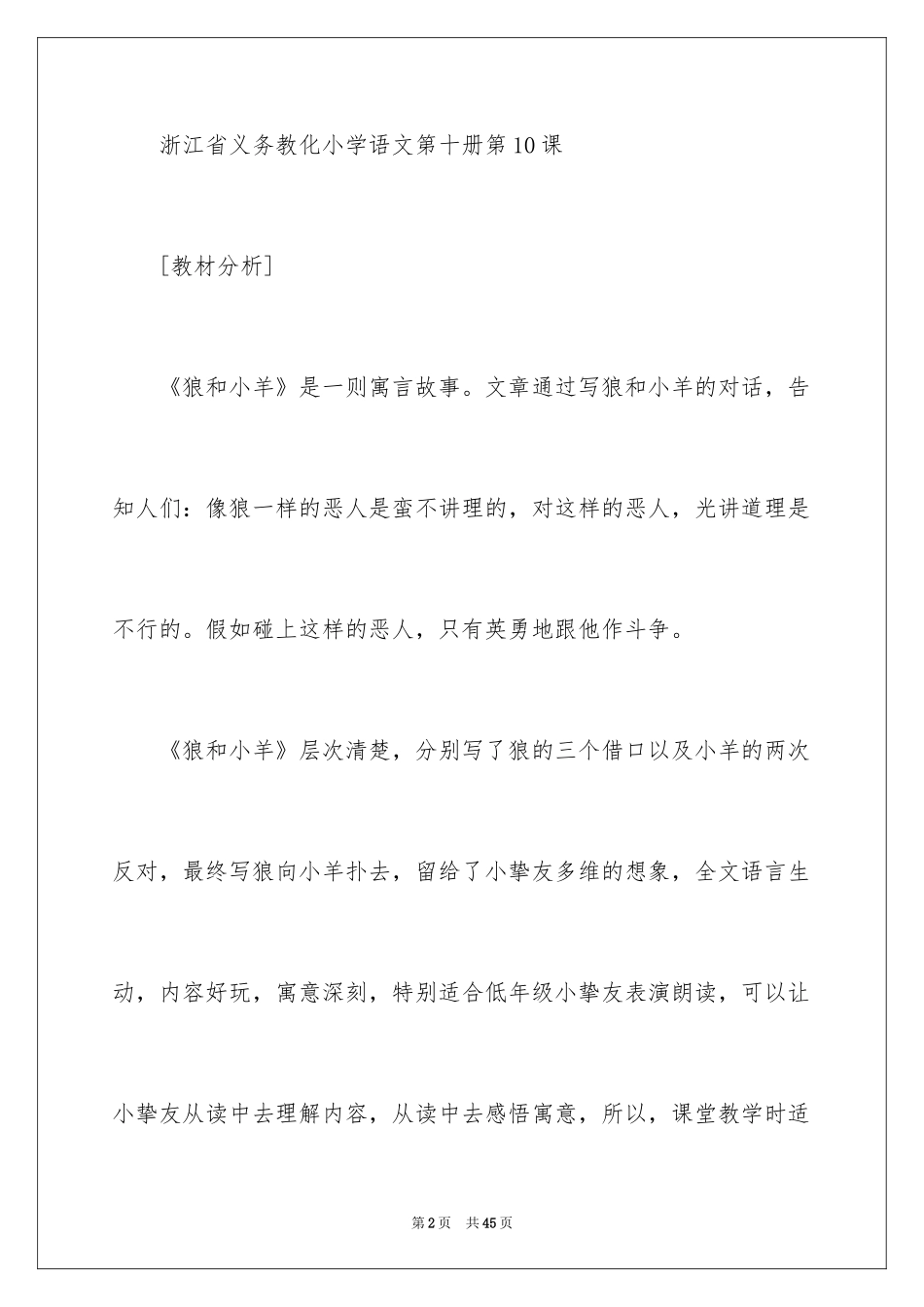 浙江省义务教化小学语文第十册第10课

[教材分析]

《狼和小羊》是一则寓言故事。文章通过写狼和小羊的对话，告知人们：像狼一样的恶人是蛮不讲理的，对这样的恶人，光讲道理是不行的。假如碰上这样的恶人，只有英勇地跟他作斗争。

《狼和小羊》层次清楚，分别写了狼的三个借口以及小羊的两次反对，最终写狼向小羊扑去，留给了小挚友多维的想象，全文语言生动，内容好玩，寓意深刻，特别适合低年级小挚友表演朗读，可以让小挚友从读中去理解内容，从读中去感悟寓意，所以，课堂教学时适

第2页　共45页